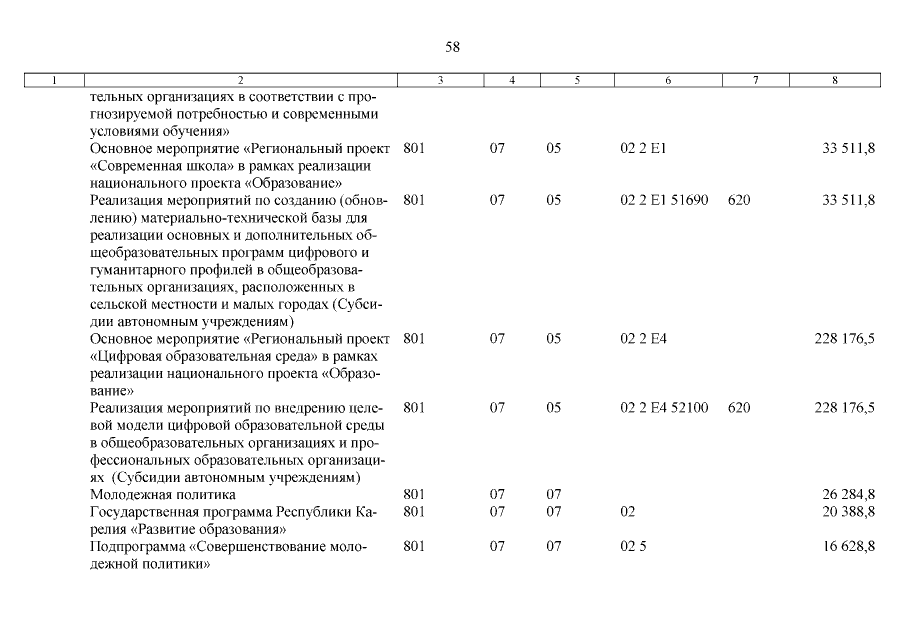 58

| 1 | 2 | 3 | 4 | 5 | 6 | 7 | 8 |
|---|---|---|---|---|---|---|---|
| | тельных организациях в соответствии с прогнозируемой потребностью и современными условиями обучения» | | | | | | |
| | Основное мероприятие «Региональный проект «Современная школа» в рамках реализации национального проекта «Образование» | 801 | 07 | 05 | 02 2 E1 | | 33 511,8 |
| | Реализация мероприятий по созданию (обновлению) материально-технической базы для реализации основных и дополнительных общеобразовательных программ цифрового и гуманитарного профилей в общеобразовательных организациях, расположенных в сельской местности и малых городах (Субсидии автономным учреждениям) | 801 | 07 | 05 | 02 2 E1 51690 | 620 | 33 511,8 |
| | Основное мероприятие «Региональный проект «Цифровая образовательная среда» в рамках реализации национального проекта «Образование» | 801 | 07 | 05 | 02 2 E4 | | 228 176,5 |
| | Реализация мероприятий по внедрению целевой модели цифровой образовательной среды в общеобразовательных организациях и профессиональных образовательных организациях (Субсидии автономным учреждениям) | 801 | 07 | 05 | 02 2 E4 52100 | 620 | 228 176,5 |
| | Молодежная политика | 801 | 07 | 07 | | | 26 284,8 |
| | Государственная программа Республики Карелия «Развитие образования» | 801 | 07 | 07 | 02 | | 20 388,8 |
| | Подпрограмма «Совершенствование молодежной политики» | 801 | 07 | 07 | 02 5 | | 16 628,8 |